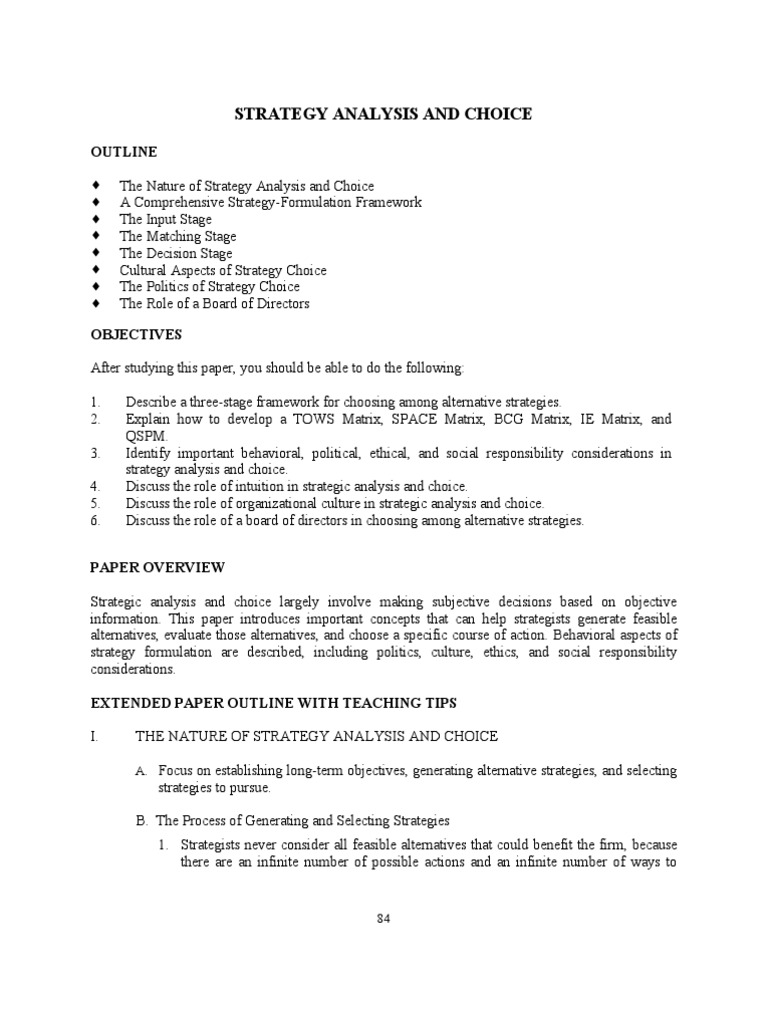 STRATEGY ANALYSIS AND CHOICE

OUTLINE

♦ The Nature of Strategy Analysis and Choice
♦ A Comprehensive Strategy-Formulation Framework
♦ The Input Stage
♦ The Matching Stage
♦ The Decision Stage
♦ Cultural Aspects of Strategy Choice
♦ The Politics of Strategy Choice
♦ The Role of a Board of Directors

OBJECTIVES

After studying this paper, you should be able to do the following:

1. Describe a three-stage framework for choosing among alternative strategies.
2. Explain how to develop a TOWS Matrix, SPACE Matrix, BCG Matrix, IE Matrix, and QSPM.
3. Identify important behavioral, political, ethical, and social responsibility considerations in strategy analysis and choice.
4. Discuss the role of intuition in strategic analysis and choice.
5. Discuss the role of organizational culture in strategic analysis and choice.
6. Discuss the role of a board of directors in choosing among alternative strategies.

PAPER OVERVIEW

Strategic analysis and choice largely involve making subjective decisions based on objective information. This paper introduces important concepts that can help strategists generate feasible alternatives, evaluate those alternatives, and choose a specific course of action. Behavioral aspects of strategy formulation are described, including politics, culture, ethics, and social responsibility considerations.

EXTENDED PAPER OUTLINE WITH TEACHING TIPS

I. THE NATURE OF STRATEGY ANALYSIS AND CHOICE

A. Focus on establishing long-term objectives, generating alternative strategies, and selecting strategies to pursue.

B. The Process of Generating and Selecting Strategies

1. Strategists never consider all feasible alternatives that could benefit the firm, because there are an infinite number of possible actions and an infinite number of ways to

84